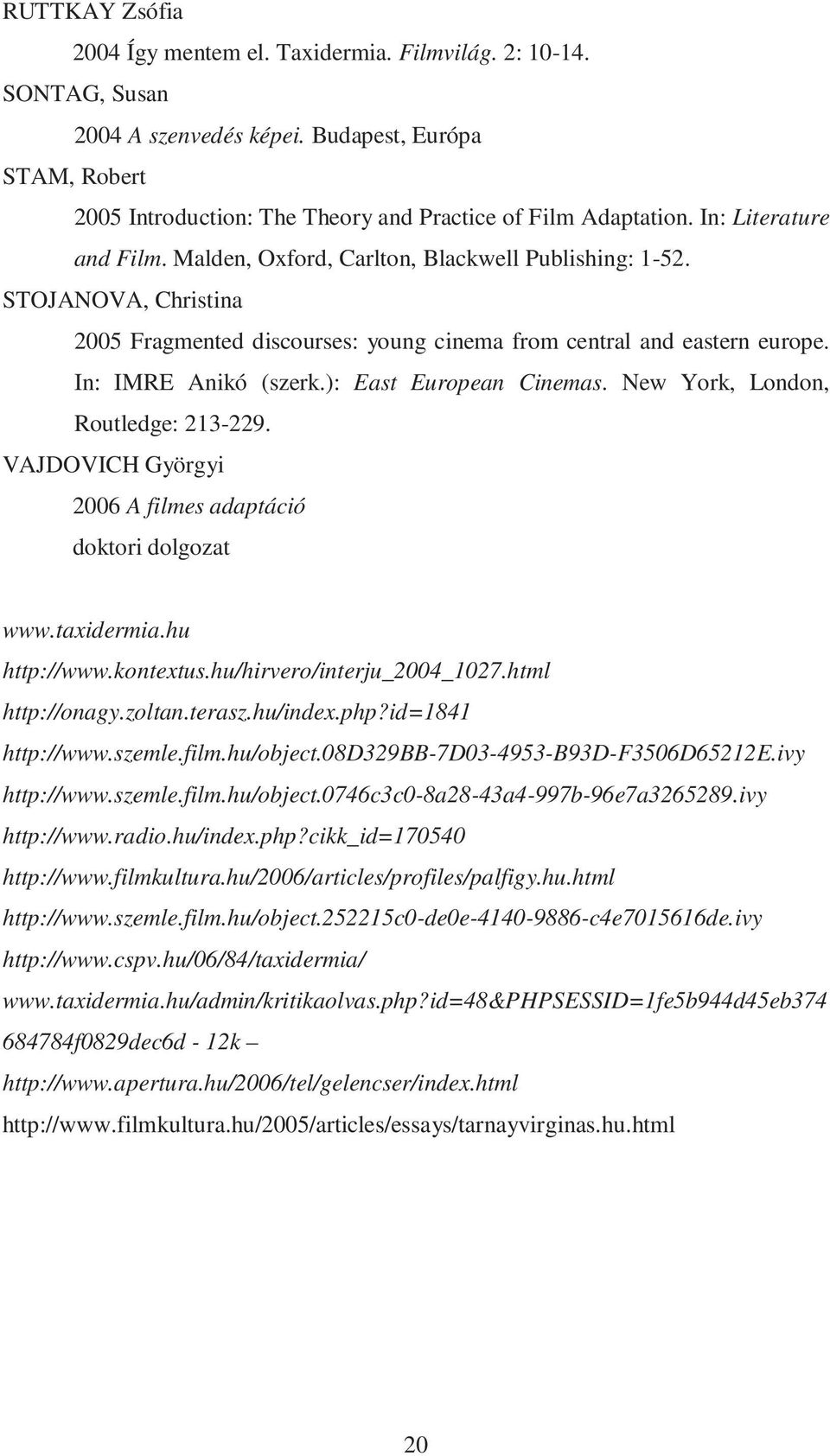 RUTTKAY Zsófia

2004 Így mentem el. Taxidermia. Filmvilág. 2: 10-14.

SONTAG, Susan

2004 A szenvedés képei. Budapest, Európa

STAM, Robert

2005 Introduction: The Theory and Practice of Film Adaptation. In: Literature and Film. Malden, Oxford, Carlton, Blackwell Publishing: 1-52.

STOJANOVA, Christina

2005 Fragmented discourses: young cinema from central and eastern europe. In: IMRE Anikó (szerk.): East European Cinemas. New York, London, Routledge: 213-229.

VAJDOVICH Györgyi

2006 A filmes adaptáció

doktori dolgozat

www.taxidermia.hu

http://www.kontextus.hu/hirvero/interju_2004_1027.html

http://onagy.zoltan.terasz.hu/index.php?id=1841

http://www.szemle.film.hu/object.08D329BB-7D03-4953-B93D-F3506D65212E.ivy

http://www.szemle.film.hu/object.0746c3c0-8a28-43a4-997b-96e7a3265289.ivy

http://www.radio.hu/index.php?cikk_id=170540

http://www.filmkultura.hu/2006/articles/profiles/palfigy.hu.html

http://www.szemle.film.hu/object.252215c0-de0e-4140-9886-c4e7015616de.ivy

http://www.cspv.hu/06/84/taxidermia/

www.taxidermia.hu/admin/kritikaolvas.php?id=48&PHPSESSID=1fe5b944d45eb374684784f0829dec6d - 12k –

http://www.apertura.hu/2006/tel/gelencser/index.html

http://www.filmkultura.hu/2005/articles/essays/tarnayvirginas.hu.html

20